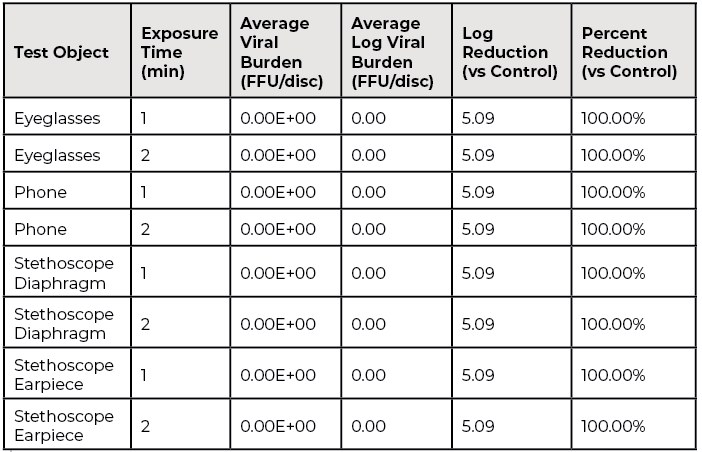 | Test Object | Exposure Time (min) | Average Viral Burden (FFU/disc) | Average Log Viral Burden (FFU/disc) | Log Reduction (vs Control) | Percent Reduction (vs Control) |
|---|---|---|---|---|---|
| Eyeglasses | 1 | 0.00E+00 | 0.00 | 5.09 | 100.00% |
| Eyeglasses | 2 | 0.00E+00 | 0.00 | 5.09 | 100.00% |
| Phone | 1 | 0.00E+00 | 0.00 | 5.09 | 100.00% |
| Phone | 2 | 0.00E+00 | 0.00 | 5.09 | 100.00% |
| Stethoscope Diaphragm | 1 | 0.00E+00 | 0.00 | 5.09 | 100.00% |
| Stethoscope Diaphragm | 2 | 0.00E+00 | 0.00 | 5.09 | 100.00% |
| Stethoscope Earpiece | 1 | 0.00E+00 | 0.00 | 5.09 | 100.00% |
| Stethoscope Earpiece | 2 | 0.00E+00 | 0.00 | 5.09 | 100.00% |